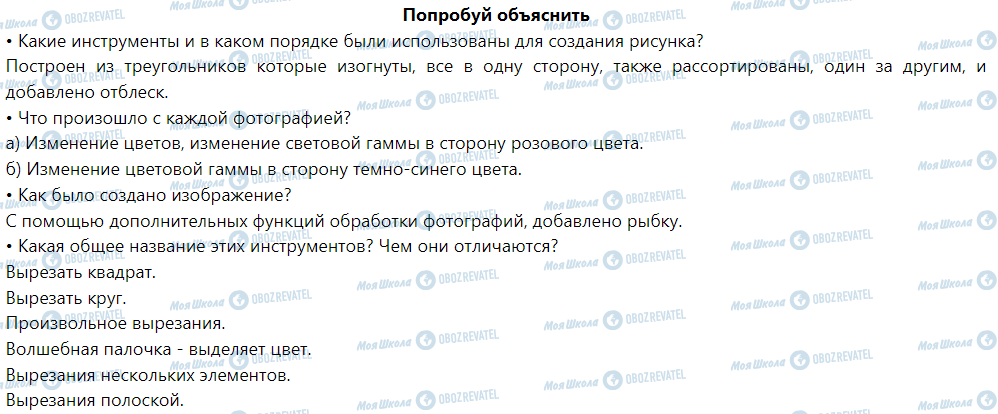 Попробуй объяснить

• Какие инструменты и в каком порядке были использованы для создания рисунка?

Построен из треугольников которые изогнуты, все в одну сторону, также рассортированы, один за другим, и добавлено отблеск.

• Что произошло с каждой фотографией?

а) Изменение цветов, изменение световой гаммы в сторону розового цвета.

б) Изменение цветовой гаммы в сторону темно-синего цвета.

• Как было создано изображение?

С помощью дополнительных функций обработки фотографий, добавлено рыбку.

• Какая общее название этих инструментов? Чем они отличаются?

Вырезать квадрат.

Вырезать круг.

Произвольное вырезания.

Волшебная палочка - выделяет цвет.

Вырезания нескольких элементов.

Вырезания полоской.

Моя Школа OBOZREVATEL